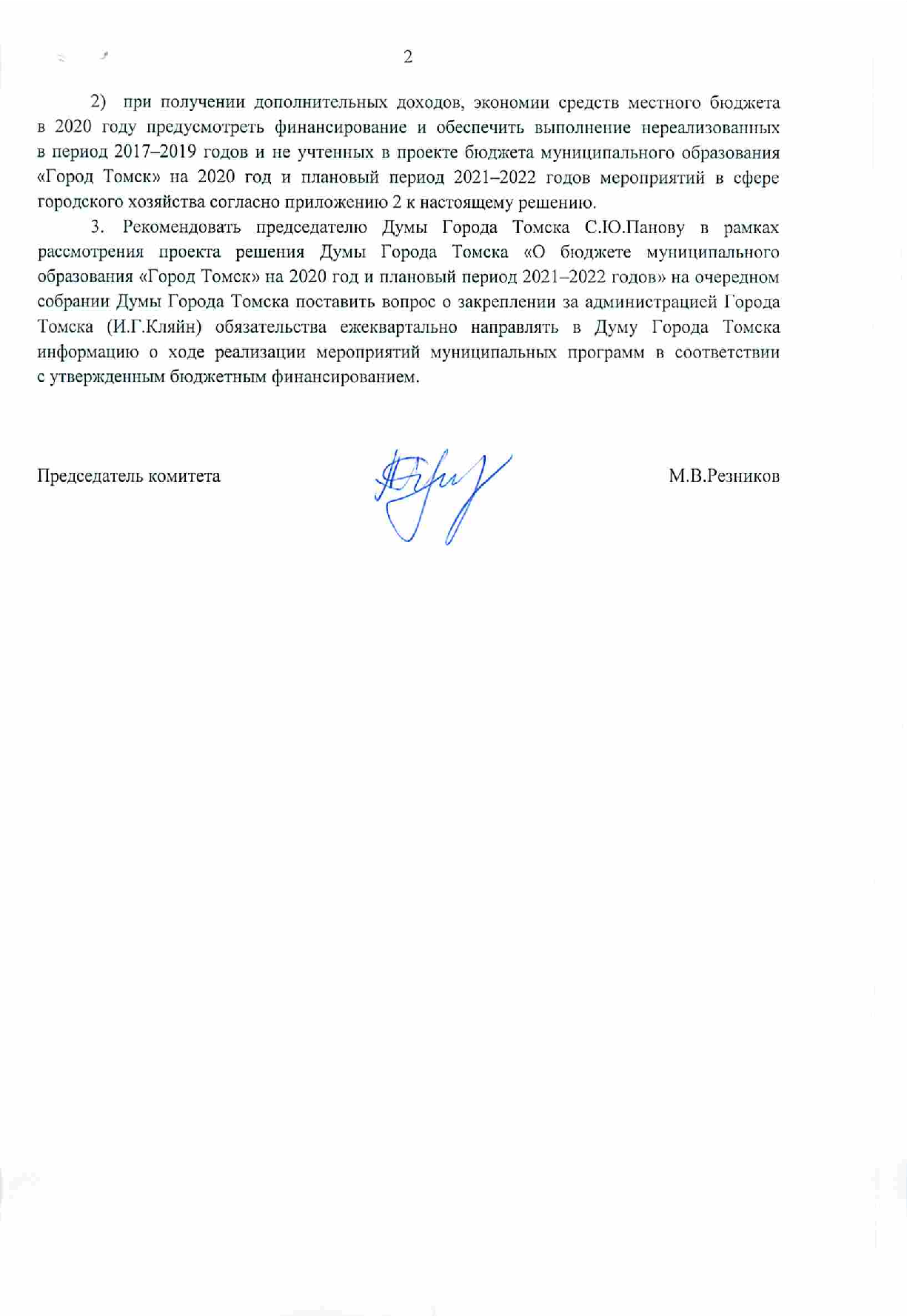 2

2) при получении дополнительных доходов, экономии средств местного бюджета в 2020 году предусмотреть финансирование и обеспечить выполнение нереализованных в период 2017–2019 годов и не учтенных в проекте бюджета муниципального образования «Город Томск» на 2020 год и плановый период 2021–2022 годов мероприятий в сфере городского хозяйства согласно приложению 2 к настоящему решению.

3. Рекомендовать председателю Думы Города Томска С.Ю.Панову в рамках рассмотрения проекта решения Думы Города Томска «О бюджете муниципального образования «Город Томск» на 2020 год и плановый период 2021–2022 годов» на очередном собрании Думы Города Томска поставить вопрос о закреплении за администрацией Города Томска (И.Г.Кляйн) обязательства ежеквартально направлять в Думу Города Томска информацию о ходе реализации мероприятий муниципальных программ в соответствии с утвержденным бюджетным финансированием.

Председатель комитета М.В.Резников